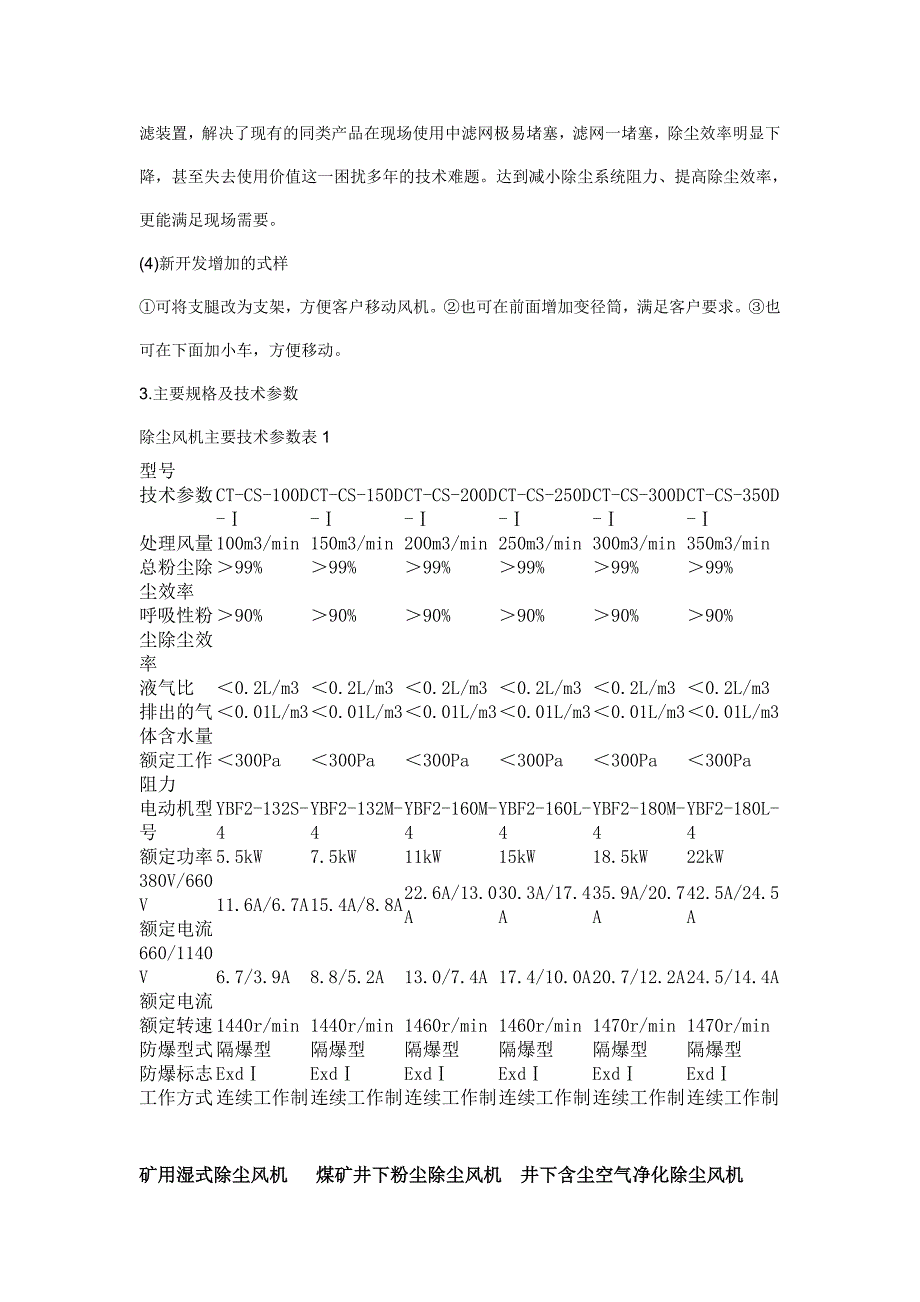 滤装置，解决了现有的同类产品在现场使用中滤网极易堵塞，滤网一堵塞，除尘效率明显下降，甚至失去使用价值这一困扰多年的技术难题。达到减小除尘系统阻力、提高除尘效率，更能满足现场需要。

(4)新开发增加的式样

①可将支腿改为支架，方便客户移动风机。②也可在前面增加变径筒，满足客户要求。③也可在下面加小车，方便移动。

3.主要规格及技术参数

除尘风机主要技术参数表 1

| 型号 技术参数 | CT-CS-100D-Ⅰ | CT-CS-150D-Ⅰ | CT-CS-200D-Ⅰ | CT-CS-250D-Ⅰ | CT-CS-300D-Ⅰ | CT-CS-350D-Ⅰ |
|---|---|---|---|---|---|---|
| 处理风量 | 100m3/min | 150m3/min | 200m3/min | 250m3/min | 300m3/min | 350m3/min |
| 总粉尘除尘效率 | ＞99% | ＞99% | ＞99% | ＞99% | ＞99% | ＞99% |
| 呼吸性粉尘除尘效率 | ＞90% | ＞90% | ＞90% | ＞90% | ＞90% | ＞90% |
| 液气比 | ＜0.2L/m3 | ＜0.2L/m3 | ＜0.2L/m3 | ＜0.2L/m3 | ＜0.2L/m3 | ＜0.2L/m3 |
| 排出的气体含水量 | ＜0.01L/m3 | ＜0.01L/m3 | ＜0.01L/m3 | ＜0.01L/m3 | ＜0.01L/m3 | ＜0.01L/m3 |
| 额定工作阻力 | ＜300Pa | ＜300Pa | ＜300Pa | ＜300Pa | ＜300Pa | ＜300Pa |
| 电动机型号 | YBF2-132S-4 | YBF2-132M-4 | YBF2-160M-4 | YBF2-160L-4 | YBF2-180M-4 | YBF2-180L-4 |
| 额定功率 | 5.5kW | 7.5kW | 11kW | 15kW | 18.5kW | 22kW |
| 380V/660V 额定电流 | 11.6A/6.7A | 15.4A/8.8A | 22.6A/13.0A | 30.3A/17.4A | 35.9A/20.7A | 42.5A/24.5A |
| 660/1140V 额定电流 | 6.7/3.9A | 8.8/5.2A | 13.0/7.4A | 17.4/10.0A | 20.7/12.2A | 24.5/14.4A |
| 额定转速 | 1440r/min | 1440r/min | 1460r/min | 1460r/min | 1470r/min | 1470r/min |
| 防爆型式 | 隔爆型 | 隔爆型 | 隔爆型 | 隔爆型 | 隔爆型 | 隔爆型 |
| 防爆标志 | ExdⅠ | ExdⅠ | ExdⅠ | ExdⅠ | ExdⅠ | ExdⅠ |
| 工作方式 | 连续工作制 | 连续工作制 | 连续工作制 | 连续工作制 | 连续工作制 | 连续工作制 |

矿用湿式除尘风机 煤矿井下粉尘除尘风机 井下含尘空气净化除尘风机